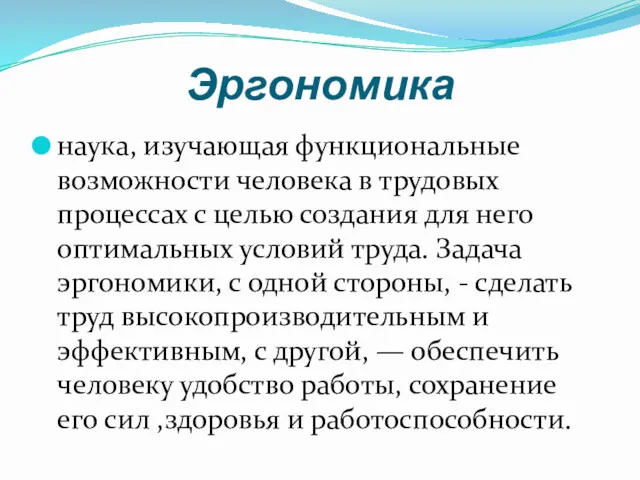 Эргономика

наука, изучающая функциональные возможности человека в трудовых процессах с целью создания для него оптимальных условий труда. Задача эргономики, с одной стороны, - сделать труд высокопроизводительным и эффективным, с другой, — обеспечить человеку удобство работы, сохранение его сил ,здоровья и работоспособности.